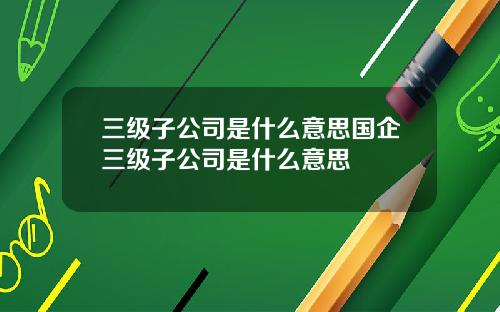 三级子公司是什么意思国企三级子公司是什么意思